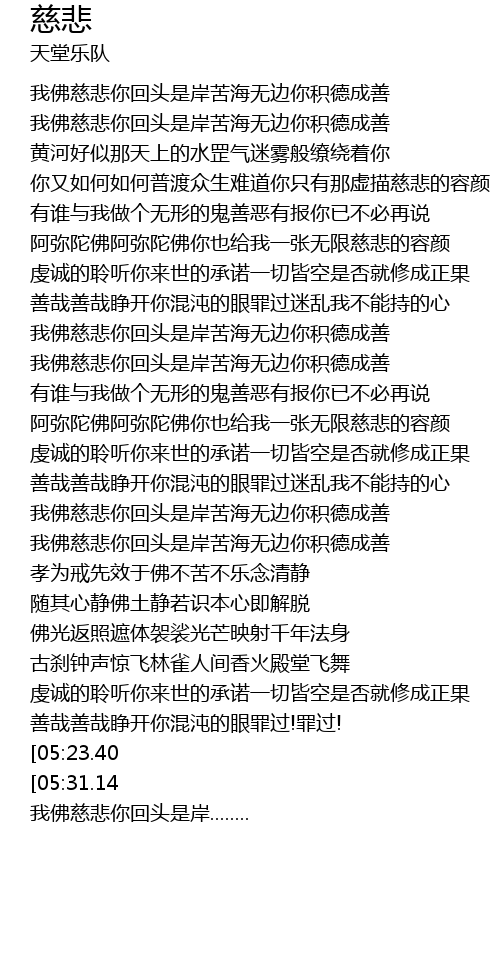 慈悲
天堂乐队

我佛慈悲你回头是岸苦海无边你积德成善
我佛慈悲你回头是岸苦海无边你积德成善
黄河好似那天上的水罡气迷雾般缭绕着你
你又如何如何普渡众生难道你只有那虚描慈悲的容颜
有谁与我做个无形的鬼善恶有报你已不必再说
阿弥陀佛阿弥陀佛你也给我一张无限慈悲的容颜
虔诚的聆听你来世的承诺一切皆空是否就修成正果
善哉善哉睁开你混沌的眼罪过迷乱我不能持的心
我佛慈悲你回头是岸苦海无边你积德成善
我佛慈悲你回头是岸苦海无边你积德成善
有谁与我做个无形的鬼善恶有报你已不必再说
阿弥陀佛阿弥陀佛你也给我一张无限慈悲的容颜
虔诚的聆听你来世的承诺一切皆空是否就修成正果
善哉善哉睁开你混沌的眼罪过迷乱我不能持的心
我佛慈悲你回头是岸苦海无边你积德成善
我佛慈悲你回头是岸苦海无边你积德成善
孝为戒先效于佛不苦不乐念清静
随其心静佛土静若识本心即解脱
佛光返照遮体袈裟光芒映射千年法身
古刹钟声惊飞林雀人间香火殿堂飞舞
虔诚的聆听你来世的承诺一切皆空是否就修成正果
善哉善哉睁开你混沌的眼罪过!罪过!
[05:23.40
[05:31.14
我佛慈悲你回头是岸........